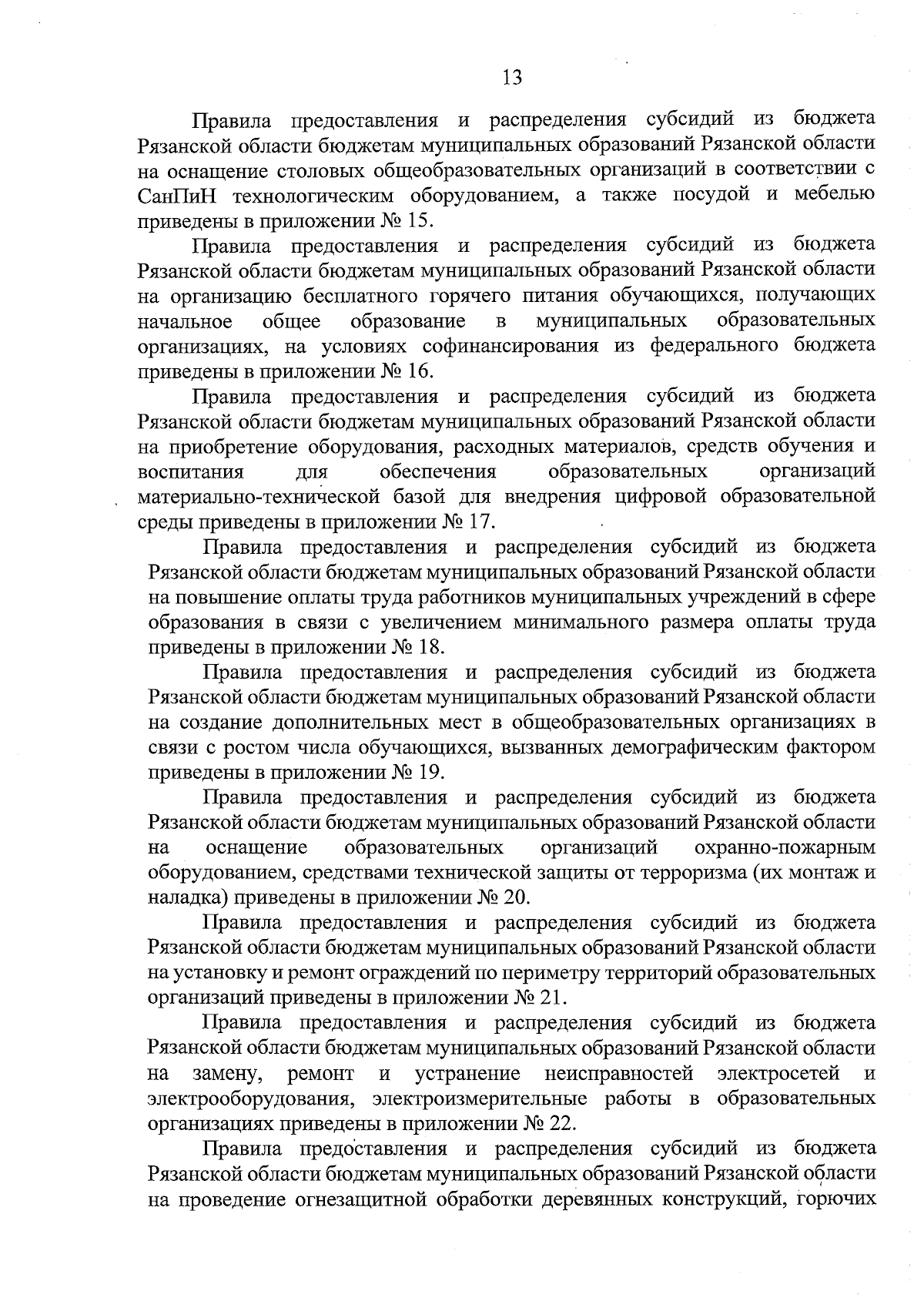 13

Правила предоставления и распределения субсидий из бюджета Рязанской области бюджетам муниципальных образований Рязанской области на оснащение столовых общеобразовательных организаций в соответствии с СанПиН технологическим оборудованием, а также посудой и мебелью приведены в приложении № 15.

Правила предоставления и распределения субсидий из бюджета Рязанской области бюджетам муниципальных образований Рязанской области на организацию бесплатного горячего питания обучающихся, получающих начальное общее образование в муниципальных образовательных организациях, на условиях софинансирования из федерального бюджета приведены в приложении № 16.

Правила предоставления и распределения субсидий из бюджета Рязанской области бюджетам муниципальных образований Рязанской области на приобретение оборудования, расходных материалов, средств обучения и воспитания для обеспечения образовательных организаций материально-технической базой для внедрения цифровой образовательной среды приведены в приложении № 17.

Правила предоставления и распределения субсидий из бюджета Рязанской области бюджетам муниципальных образований Рязанской области на повышение оплаты труда работников муниципальных учреждений в сфере образования в связи с увеличением минимального размера оплаты труда приведены в приложении № 18.

Правила предоставления и распределения субсидий из бюджета Рязанской области бюджетам муниципальных образований Рязанской области на создание дополнительных мест в общеобразовательных организациях в связи с ростом числа обучающихся, вызванных демографическим фактором приведены в приложении № 19.

Правила предоставления и распределения субсидий из бюджета Рязанской области бюджетам муниципальных образований Рязанской области на оснащение образовательных организаций охранно-пожарным оборудованием, средствами технической защиты от терроризма (их монтаж и наладка) приведены в приложении № 20.

Правила предоставления и распределения субсидий из бюджета Рязанской области бюджетам муниципальных образований Рязанской области на установку и ремонт ограждений по периметру территорий образовательных организаций приведены в приложении № 21.

Правила предоставления и распределения субсидий из бюджета Рязанской области бюджетам муниципальных образований Рязанской области на замену, ремонт и устранение неисправностей электросетей и электрооборудования, электроизмерительные работы в образовательных организациях приведены в приложении № 22.

Правила предоставления и распределения субсидий из бюджета Рязанской области бюджетам муниципальных образований Рязанской области на проведение огнезащитной обработки деревянных конструкций, горючих